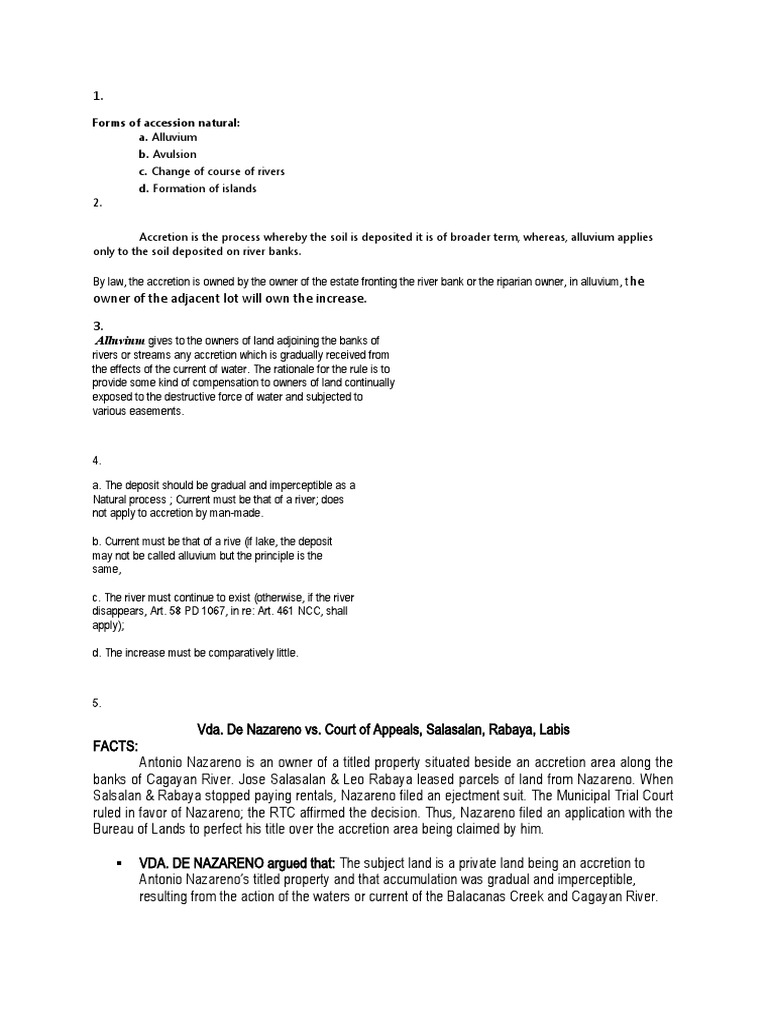 1.

Forms of accession natural:
a. Alluvium
b. Avulsion
c. Change of course of rivers
d. Formation of islands

2.

Accretion is the process whereby the soil is deposited it is of broader term, whereas, alluvium applies only to the soil deposited on river banks.

By law, the accretion is owned by the owner of the estate fronting the river bank or the riparian owner, in alluvium, the owner of the adjacent lot will own the increase.

3.

Alluvium gives to the owners of land adjoining the banks of rivers or streams any accretion which is gradually received from the effects of the current of water. The rationale for the rule is to provide some kind of compensation to owners of land continually exposed to the destructive force of water and subjected to various easements.

4.

a. The deposit should be gradual and imperceptible as a Natural process ; Current must be that of a river; does not apply to accretion by man-made.

b. Current must be that of a rive (if lake, the deposit may not be called alluvium but the principle is the same,

c. The river must continue to exist (otherwise, if the river disappears, Art. 58 PD 1067, in re: Art. 461 NCC, shall apply);

d. The increase must be comparatively little.

5.

Vda. De Nazareno vs. Court of Appeals, Salasalan, Rabaya, Labis

FACTS:
Antonio Nazareno is an owner of a titled property situated beside an accretion area along the banks of Cagayan River. Jose Salasalan & Leo Rabaya leased parcels of land from Nazareno. When Salsalan & Rabaya stopped paying rentals, Nazareno filed an ejectment suit. The Municipal Trial Court ruled in favor of Nazareno; the RTC affirmed the decision. Thus, Nazareno filed an application with the Bureau of Lands to perfect his title over the accretion area being claimed by him.

▪ VDA. DE NAZARENO argued that: The subject land is a private land being an accretion to Antonio Nazareno's titled property and that accumulation was gradual and imperceptible, resulting from the action of the waters or current of the Balacanas Creek and Cagayan River.